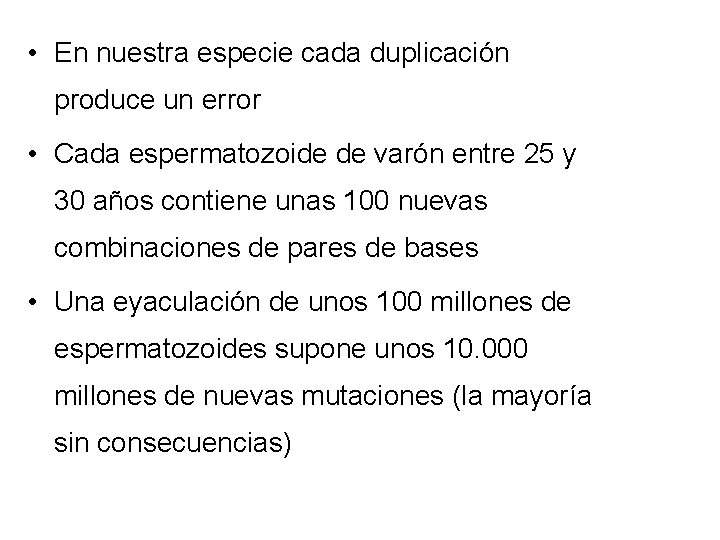 • En nuestra especie cada duplicación produce un error

• Cada espermatozoide de varón entre 25 y 30 años contiene unas 100 nuevas combinaciones de pares de bases

• Una eyaculación de unos 100 millones de espermatozoides supone unos 10.000 millones de nuevas mutaciones (la mayoría sin consecuencias)